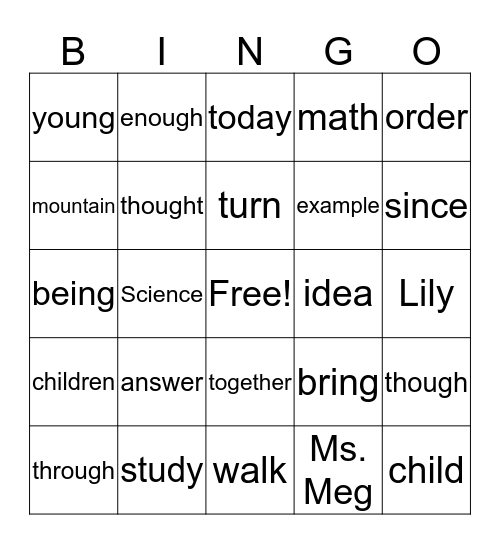 | B | I | N | G | O |
|---|---|---|---|---|
| young | enough | today | math | order |
| mountain | thought | turn | example | since |
| being | Science | Free! | idea | Lily |
| children | answer | together | bring | though |
| through | study | walk | Ms. Meg | child |